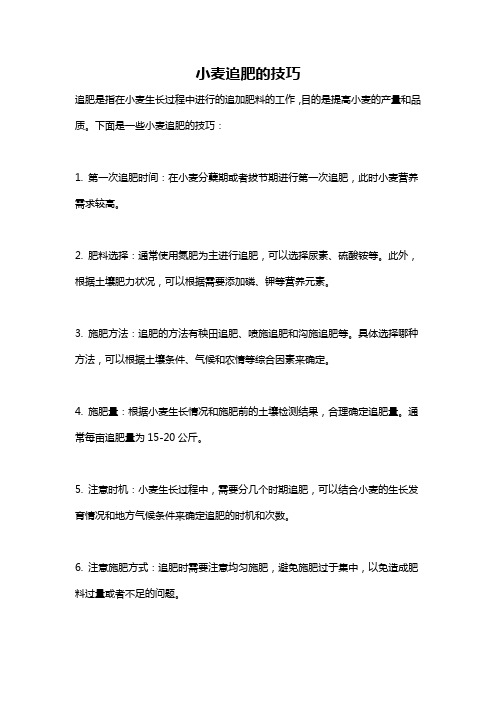 小麦追肥的技巧

追肥是指在小麦生长过程中进行的追加肥料的工作，目的是提高小麦的产量和品质。下面是一些小麦追肥的技巧：

1. 第一次追肥时间：在小麦分蘖期或者拔节期进行第一次追肥，此时小麦营养需求较高。

2. 肥料选择：通常使用氮肥为主进行追肥，可以选择尿素、硫酸铵等。此外，根据土壤肥力状况，可以根据需要添加磷、钾等营养元素。

3. 施肥方法：追肥的方法有秧田追肥、喷施追肥和沟施追肥等。具体选择哪种方法，可以根据土壤条件、气候和农情等综合因素来确定。

4. 施肥量：根据小麦生长情况和施肥前的土壤检测结果，合理确定追肥量。通常每亩追肥量为 15-20 公斤。

5. 注意时机：小麦生长过程中，需要分几个时期追肥，可以结合小麦的生长发育情况和地方气候条件来确定追肥的时机和次数。

6. 注意施肥方式：追肥时需要注意均匀施肥，避免施肥过于集中，以免造成肥料过量或者不足的问题。